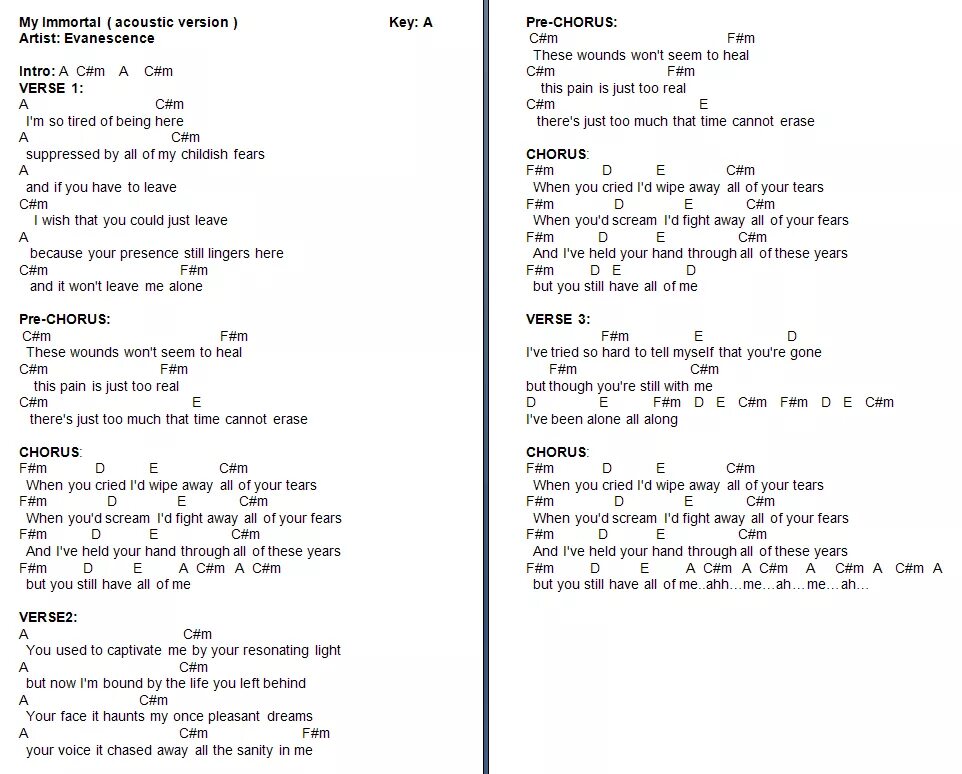 My Immortal ( acoustic version ) Key: A
Artist: Evanescence

Intro: A C#m A C#m
VERSE 1:
A C#m
I'm so tired of being here
A C#m
suppressed by all of my childish fears
A
and if you have to leave
C#m
I wish that you could just leave
A
because your presence still lingers here
C#m F#m
and it won't leave me alone

Pre-CHORUS:
C#m F#m
These wounds won't seem to heal
C#m F#m
this pain is just too real
C#m E
there's just too much that time cannot erase

CHORUS:
F#m D E C#m
When you cried I'd wipe away all of your tears
F#m D E C#m
When you'd scream I'd fight away all of your fears
F#m D E C#m
And I've held your hand through all of these years
F#m D E A C#m A C#m
but you still have all of me

VERSE2:
A C#m
You used to captivate me by your resonating light
A C#m
but now I'm bound by the life you left behind
A C#m
Your face it haunts my once pleasant dreams
A C#m F#m
your voice it chased away all the sanity in me

Pre-CHORUS:
C#m F#m
These wounds won't seem to heal
C#m F#m
this pain is just too real
C#m E
there's just too much that time cannot erase

CHORUS:
F#m D E C#m
When you cried I'd wipe away all of your tears
F#m D E C#m
When you'd scream I'd fight away all of your fears
F#m D E C#m
And I've held your hand through all of these years
F#m D E D
but you still have all of me

VERSE 3:
F#m E D
I've tried so hard to tell myself that you're gone
F#m C#m
but though you're still with me
D E F#m D E C#m F#m D E C#m
I've been alone all along

CHORUS:
F#m D E C#m
When you cried I'd wipe away all of your tears
F#m D E C#m
When you'd scream I'd fight away all of your fears
F#m D E C#m
And I've held your hand through all of these years
F#m D E A C#m A C#m A C#m A C#m A
but you still have all of me..ahh…me…ah…me…ah…